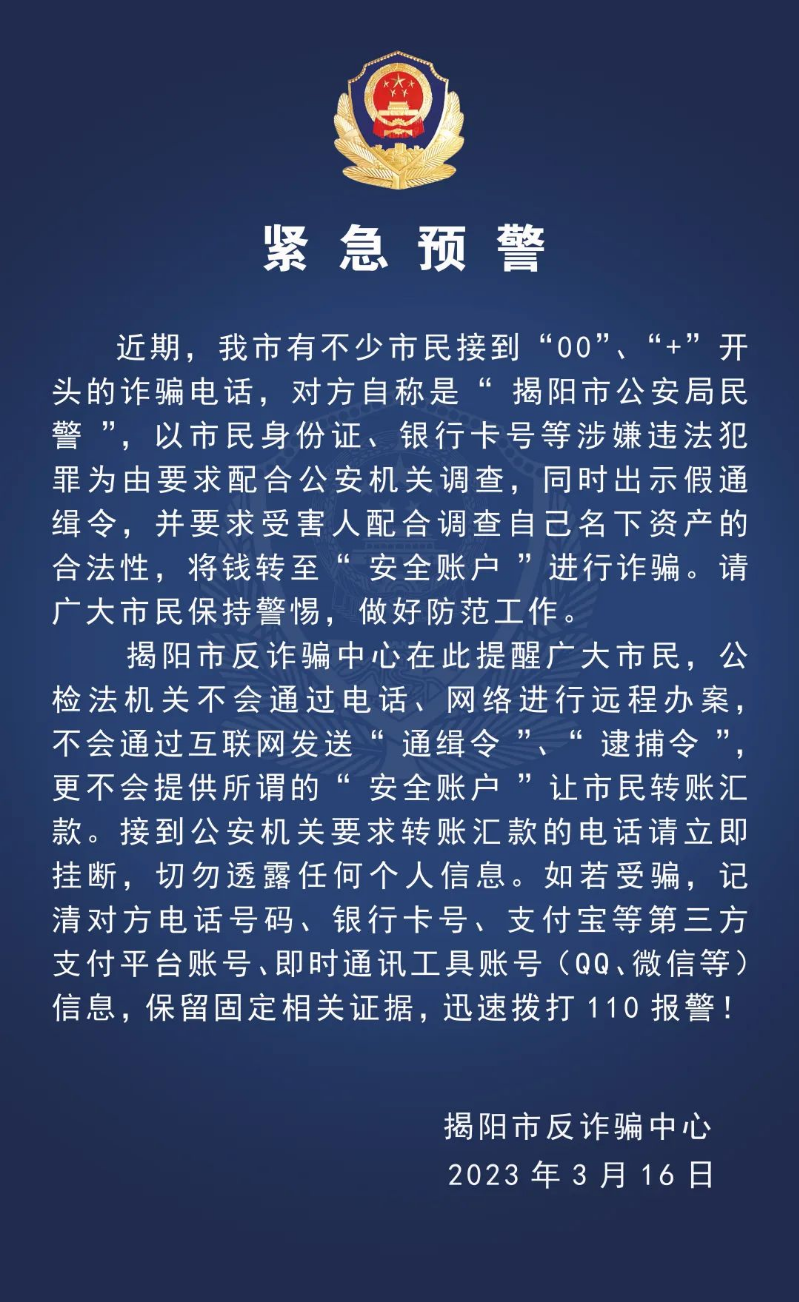 紧急预警

近期，我市有不少市民接到“00”、“+”开头的诈骗电话，对方自称是“ 揭阳市公安局民警 ”，以市民身份证、银行卡号等涉嫌违法犯罪为由要求配合公安机关调查，同时出示假通缉令，并要求受害人配合调查自己名下资产的合法性，将钱转至“ 安全账户 ”进行诈骗。请广大市民保持警惕，做好防范工作。

揭阳市反诈骗中心在此提醒广大市民，公检法机关不会通过电话、网络进行远程办案，不会通过互联网发送“ 通缉令 ”、“ 逮捕令 ”，更不会提供所谓的“ 安全账户 ”让市民转账汇款。接到公安机关要求转账汇款的电话请立即挂断，切勿透露任何个人信息。如若受骗，记清对方电话号码、银行卡号、支付宝等第三方支付平台账号、即时通讯工具账号（QQ、微信等）信息，保留固定相关证据，迅速拨打 110 报警！

揭阳市反诈骗中心
2023 年 3 月 16 日